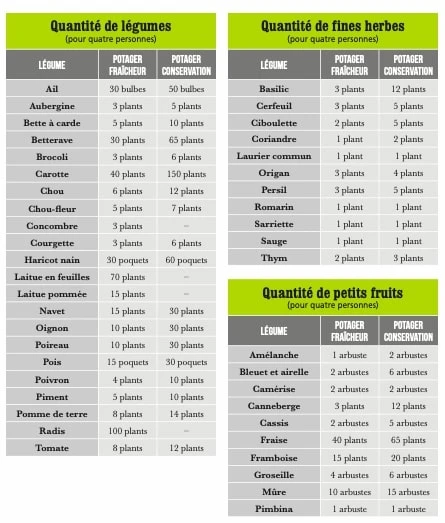 Quantité de légumes
(pour quatre personnes)

| LÉGUME | POTAGER FRAÎCHEUR | POTAGER CONSERVATION |
|---|---|---|
| Ail | 30 bulbes | 50 bulbes |
| Aubergine | 3 plants | 5 plants |
| Bette à carde | 5 plants | 10 plants |
| Betterave | 30 plants | 65 plants |
| Brocoli | 3 plants | 6 plants |
| Carotte | 40 plants | 150 plants |
| Chou | 6 plants | 12 plants |
| Chou-fleur | 5 plants | 7 plants |
| Concombre | 3 plants | – |
| Courgette | 3 plants | 6 plants |
| Haricot nain | 30 poquets | 60 poquets |
| Laitue en feuilles | 70 plants | – |
| Laitue pommée | 15 plants | – |
| Navet | 15 plants | 30 plants |
| Oignon | 10 plants | 30 plants |
| Poireau | 10 plants | 30 plants |
| Pois | 15 poquets | 30 poquets |
| Poivron | 4 plants | 10 plants |
| Piment | 5 plants | 10 plants |
| Pomme de terre | 8 plants | 14 plants |
| Radis | 100 plants | – |
| Tomate | 8 plants | 12 plants |

Quantité de fines herbes
(pour quatre personnes)

| LÉGUME | POTAGER FRAÎCHEUR | POTAGER CONSERVATION |
|---|---|---|
| Basilic | 3 plants | 12 plants |
| Cerfeuil | 3 plants | 5 plants |
| Ciboulette | 2 plants | 5 plants |
| Coriandre | 1 plant | 2 plants |
| Laurier commun | 1 plant | 1 plant |
| Origan | 3 plants | 4 plants |
| Persil | 3 plants | 5 plants |
| Romarin | 1 plant | 1 plant |
| Sarriette | 1 plant | 1 plant |
| Sauge | 1 plant | 1 plant |
| Thym | 2 plants | 3 plants |

Quantité de petits fruits
(pour quatre personnes)

| LÉGUME | POTAGER FRAÎCHEUR | POTAGER CONSERVATION |
|---|---|---|
| Amélanche | 1 arbuste | 2 arbustes |
| Bleuet et airelle | 2 arbustes | 6 arbustes |
| Camérise | 2 arbustes | 2 arbustes |
| Canneberge | 3 plants | 12 plants |
| Cassis | 2 arbustes | 5 arbustes |
| Fraise | 40 plants | 65 plants |
| Framboise | 15 plants | 20 plants |
| Groseille | 4 arbustes | 6 arbustes |
| Mûre | 10 arbustes | 15 arbustes |
| Pimbina | 1 arbuste | 1 arbuste |